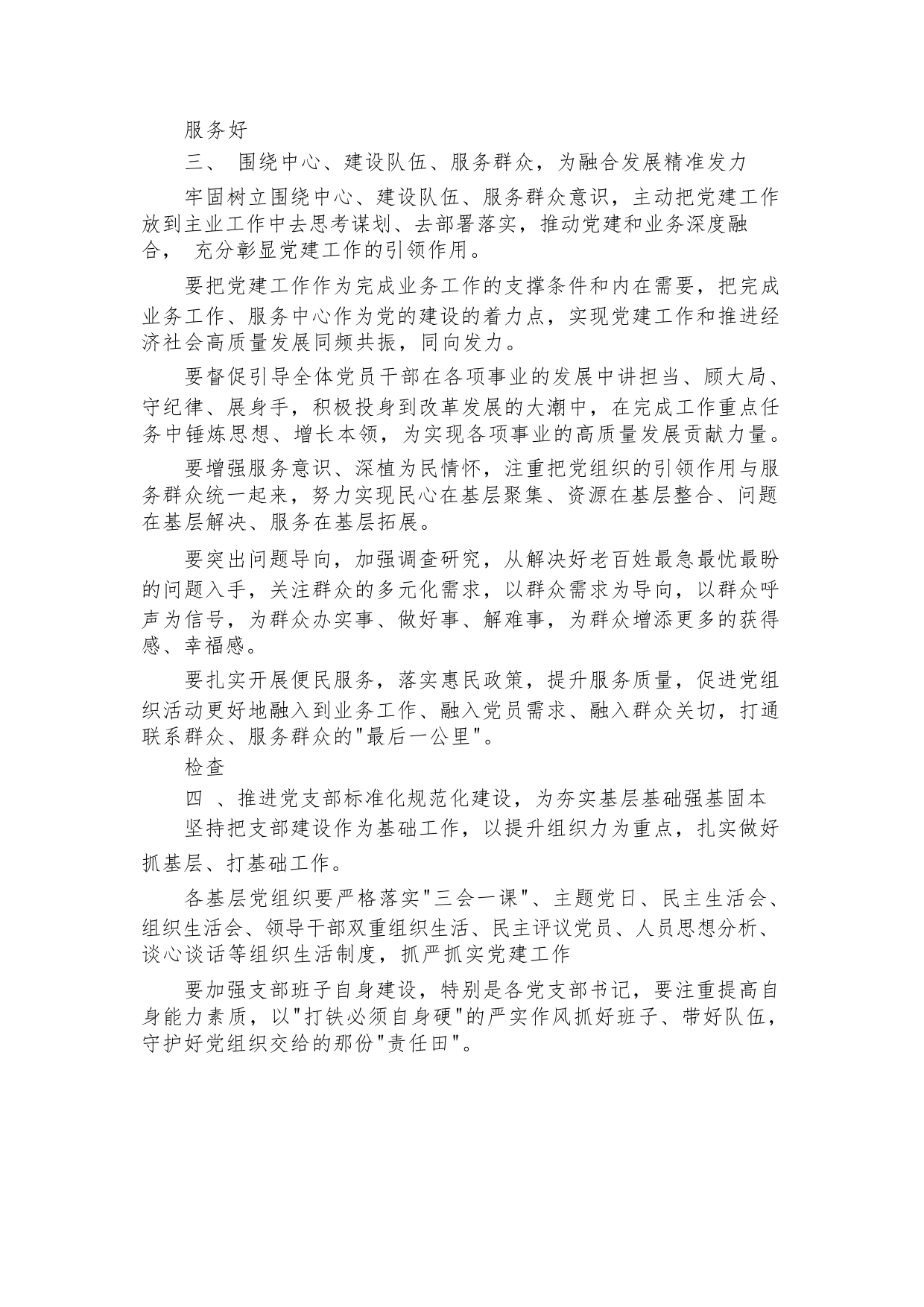 服务好

三、 围绕中心、建设队伍、服务群众，为融合发展精准发力

牢固树立围绕中心、建设队伍、服务群众意识，主动把党建工作放到主业工作中去思考谋划、去部署落实，推动党建和业务深度融合， 充分彰显党建工作的引领作用。

要把党建工作作为完成业务工作的支撑条件和内在需要，把完成业务工作、服务中心作为党的建设的着力点，实现党建工作和推进经济社会高质量发展同频共振，同向发力。

要督促引导全体党员干部在各项事业的发展中讲担当、顾大局、守纪律、展身手，积极投身到改革发展的大潮中，在完成工作重点任务中锤炼思想、增长本领，为实现各项事业的高质量发展贡献力量。

要增强服务意识、深植为民情怀，注重把党组织的引领作用与服务群众统一起来，努力实现民心在基层聚集、资源在基层整合、问题在基层解决、服务在基层拓展。

要突出问题导向，加强调查研究，从解决好老百姓最急最忧最盼的问题入手，关注群众的多元化需求，以群众需求为导向，以群众呼声为信号，为群众办实事、做好事、解难事，为群众增添更多的获得感、幸福感。

要扎实开展便民服务，落实惠民政策，提升服务质量，促进党组织活动更好地融入到业务工作、融入党员需求、融入群众关切，打通联系群众、服务群众的"最后一公里"。

检查

四 、推进党支部标准化规范化建设，为夯实基层基础强基固本

坚持把支部建设作为基础工作，以提升组织力为重点，扎实做好抓基层、打基础工作。

各基层党组织要严格落实"三会一课"、主题党日、民主生活会、组织生活会、领导干部双重组织生活、民主评议党员、人员思想分析、谈心谈话等组织生活制度，抓严抓实党建工作

要加强支部班子自身建设，特别是各党支部书记，要注重提高自身能力素质，以"打铁必须自身硬"的严实作风抓好班子、带好队伍，守护好党组织交给的那份"责任田"。